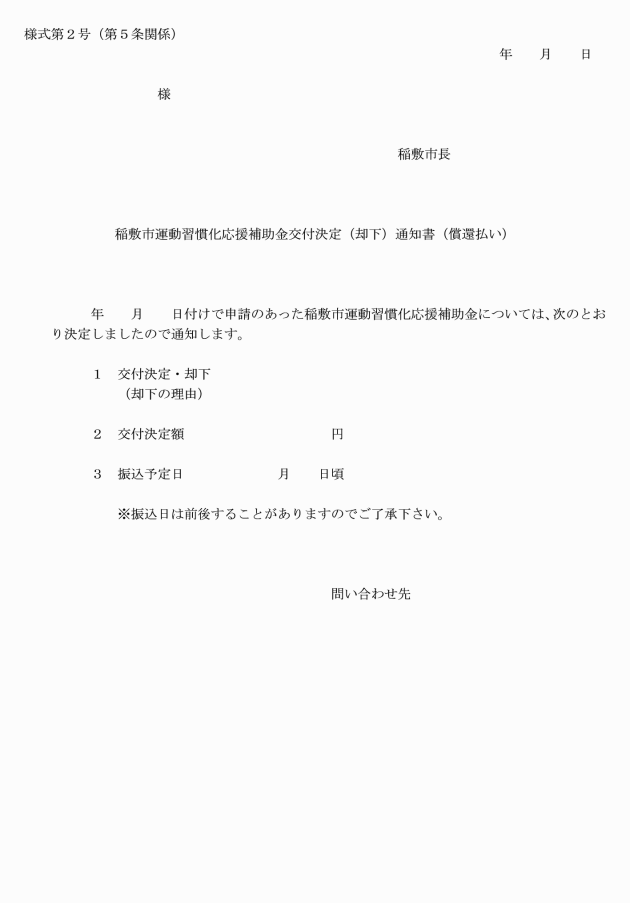 様式第２号（第５条関係）

年　　月　　日

様

稲敷市長

稲敷市運動習慣化応援補助金交付決定（却下）通知書（償還払い）

年　　月　　日付けで申請のあった稲敷市運動習慣化応援補助金については、次のとおり決定しましたので通知します。

１　交付決定・却下
（却下の理由）

２　交付決定額　　　　　　　　　　円

３　振込予定日　　　　　　月　　日頃

※振込日は前後することがありますのでご了承下さい。

問い合わせ先